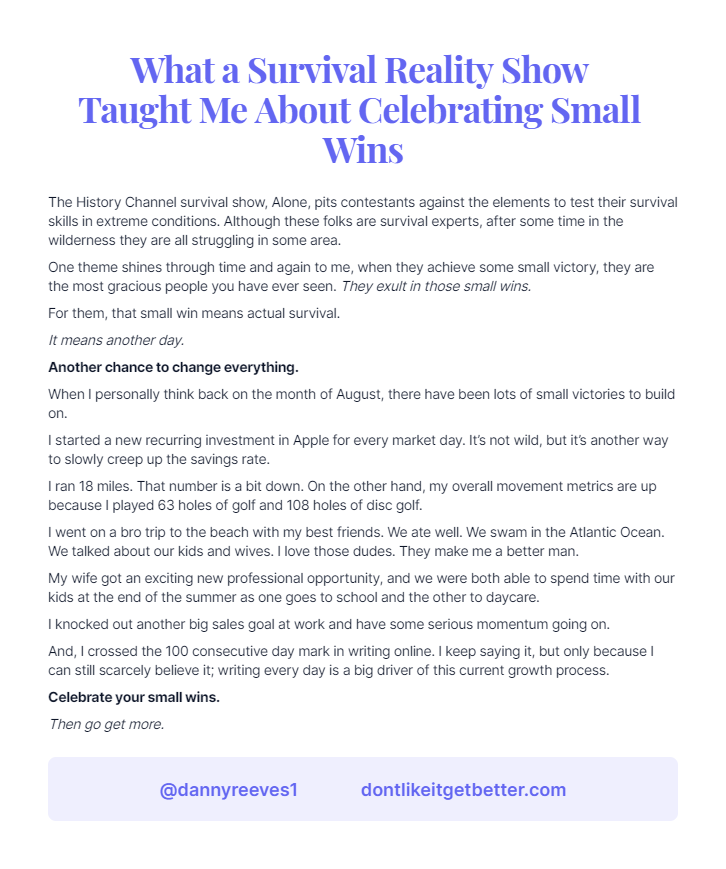 What a Survival Reality Show Taught Me About Celebrating Small Wins

The History Channel survival show, Alone, pits contestants against the elements to test their survival skills in extreme conditions. Although these folks are survival experts, after some time in the wilderness they are all struggling in some area.

One theme shines through time and again to me, when they achieve some small victory, they are the most gracious people you have ever seen. They exult in those small wins.

For them, that small win means actual survival.

It means another day.

Another chance to change everything.

When I personally think back on the month of August, there have been lots of small victories to build on.

I started a new recurring investment in Apple for every market day. It's not wild, but it's another way to slowly creep up the savings rate.

I ran 18 miles. That number is a bit down. On the other hand, my overall movement metrics are up because I played 63 holes of golf and 108 holes of disc golf.

I went on a bro trip to the beach with my best friends. We ate well. We swam in the Atlantic Ocean. We talked about our kids and wives. I love those dudes. They make me a better man.

My wife got an exciting new professional opportunity, and we were both able to spend time with our kids at the end of the summer as one goes to school and the other to daycare.

I knocked out another big sales goal at work and have some serious momentum going on.

And, I crossed the 100 consecutive day mark in writing online. I keep saying it, but only because I can still scarcely believe it; writing every day is a big driver of this current growth process.

Celebrate your small wins.

Then go get more.

@dannyreeves1 dontlikeitgetbetter.com